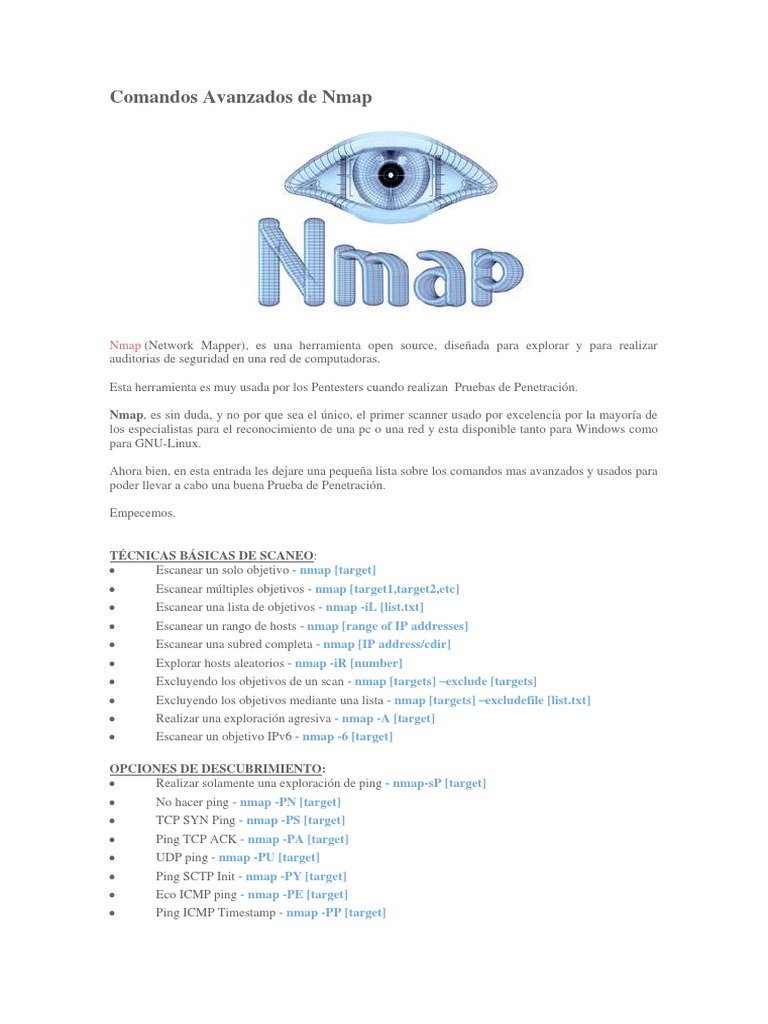 Comandos Avanzados de Nmap

Nmap

Nmap (Network Mapper), es una herramienta open source, diseñada para explorar y para realizar auditorias de seguridad en una red de computadoras.

Esta herramienta es muy usada por los Pentesters cuando realizan Pruebas de Penetración.

Nmap, es sin duda, y no por que sea el único, el primer scanner usado por excelencia por la mayoría de los especialistas para el reconocimiento de una pc o una red y esta disponible tanto para Windows como para GNU-Linux.

Ahora bien, en esta entrada les dejare una pequeña lista sobre los comandos mas avanzados y usados para poder llevar a cabo una buena Prueba de Penetración.

Empecemos.

TÉCNICAS BÁSICAS DE SCANEO:
• Escanear un solo objetivo - nmap [target]
• Escanear múltiples objetivos - nmap [target1,target2,etc]
• Escanear una lista de objetivos - nmap -iL [list.txt]
• Escanear un rango de hosts - nmap [range of IP addresses]
• Escanear una subred completa - nmap [IP address/cdir]
• Explorar hosts aleatorios - nmap -iR [number]
• Excluyendo los objetivos de un scan - nmap [targets] –exclude [targets]
• Excluyendo los objetivos mediante una lista - nmap [targets] –excludefile [list.txt]
• Realizar una exploración agresiva - nmap -A [target]
• Escanear un objetivo IPv6 - nmap -6 [target]

OPCIONES DE DESCUBRIMIENTO:
• Realizar solamente una exploración de ping - nmap-sP [target]
• No hacer ping - nmap -PN [target]
• TCP SYN Ping - nmap -PS [target]
• Ping TCP ACK - nmap -PA [target]
• UDP ping - nmap -PU [target]
• Ping SCTP Init - nmap -PY [target]
• Eco ICMP ping - nmap -PE [target]
• Ping ICMP Timestamp - nmap -PP [target]